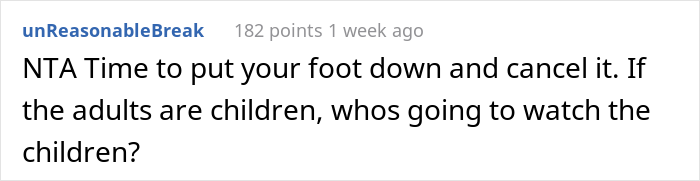 unReasonableBreak 182 points 1 week ago

NTA Time to put your foot down and cancel it. If the adults are children, whos going to watch the children?